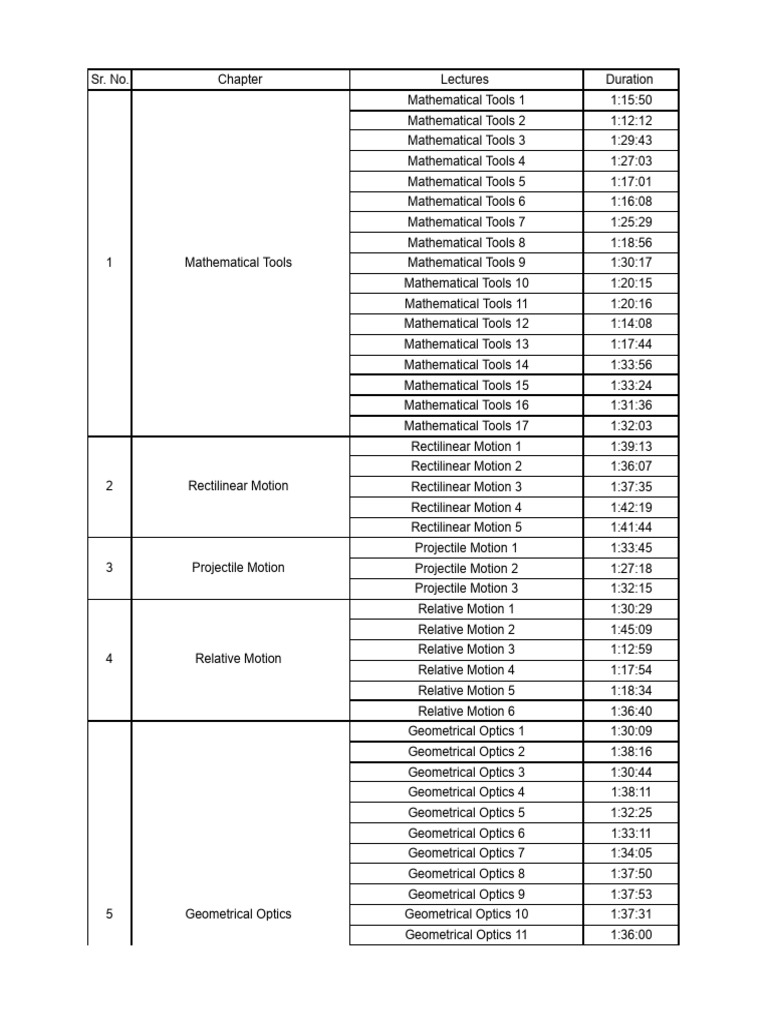 | Sr. No. | Chapter | Lectures | Duration |
|---|---|---|---|
| 1 | Mathematical Tools | Mathematical Tools 1 | 1:15:50 |
| | | Mathematical Tools 2 | 1:12:12 |
| | | Mathematical Tools 3 | 1:29:43 |
| | | Mathematical Tools 4 | 1:27:03 |
| | | Mathematical Tools 5 | 1:17:01 |
| | | Mathematical Tools 6 | 1:16:08 |
| | | Mathematical Tools 7 | 1:25:29 |
| | | Mathematical Tools 8 | 1:18:56 |
| | | Mathematical Tools 9 | 1:30:17 |
| | | Mathematical Tools 10 | 1:20:15 |
| | | Mathematical Tools 11 | 1:20:16 |
| | | Mathematical Tools 12 | 1:14:08 |
| | | Mathematical Tools 13 | 1:17:44 |
| | | Mathematical Tools 14 | 1:33:56 |
| | | Mathematical Tools 15 | 1:33:24 |
| | | Mathematical Tools 16 | 1:31:36 |
| | | Mathematical Tools 17 | 1:32:03 |
| 2 | Rectilinear Motion | Rectilinear Motion 1 | 1:39:13 |
| | | Rectilinear Motion 2 | 1:36:07 |
| | | Rectilinear Motion 3 | 1:37:35 |
| | | Rectilinear Motion 4 | 1:42:19 |
| | | Rectilinear Motion 5 | 1:41:44 |
| 3 | Projectile Motion | Projectile Motion 1 | 1:33:45 |
| | | Projectile Motion 2 | 1:27:18 |
| | | Projectile Motion 3 | 1:32:15 |
| 4 | Relative Motion | Relative Motion 1 | 1:30:29 |
| | | Relative Motion 2 | 1:45:09 |
| | | Relative Motion 3 | 1:12:59 |
| | | Relative Motion 4 | 1:17:54 |
| | | Relative Motion 5 | 1:18:34 |
| | | Relative Motion 6 | 1:36:40 |
| 5 | Geometrical Optics | Geometrical Optics 1 | 1:30:09 |
| | | Geometrical Optics 2 | 1:38:16 |
| | | Geometrical Optics 3 | 1:30:44 |
| | | Geometrical Optics 4 | 1:38:11 |
| | | Geometrical Optics 5 | 1:32:25 |
| | | Geometrical Optics 6 | 1:33:11 |
| | | Geometrical Optics 7 | 1:34:05 |
| | | Geometrical Optics 8 | 1:37:50 |
| | | Geometrical Optics 9 | 1:37:53 |
| | | Geometrical Optics 10 | 1:37:31 |
| | | Geometrical Optics 11 | 1:36:00 |